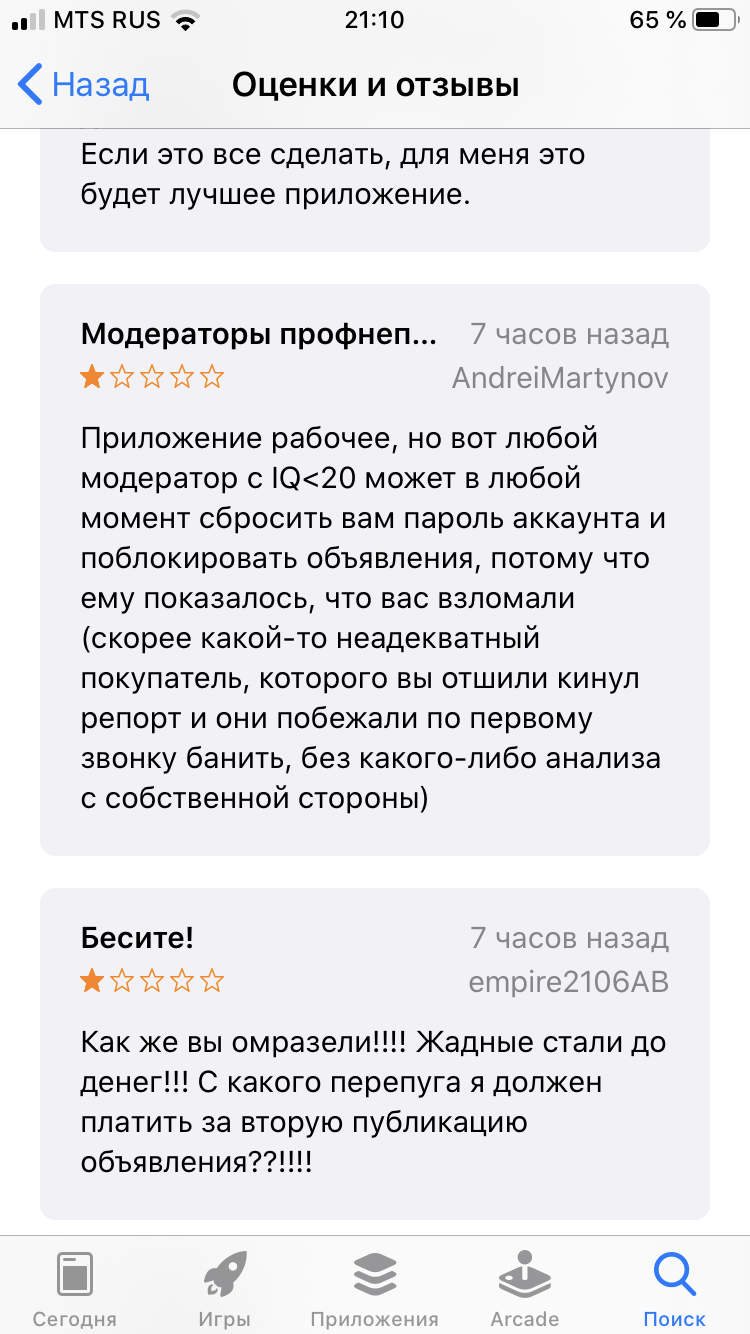 MTS RUS 21:10 65 %

Назад Оценки и отзывы

Если это все сделать, для меня это будет лучшее приложение.

Модераторы профнеп... 7 часов назад
AndreiMartynov

Приложение рабочее, но вот любой модератор с IQ<20 может в любой момент сбросить вам пароль аккаунта и поблокировать объявления, потому что ему показалось, что вас взломали (скорее какой-то неадекватный покупатель, которого вы отшили кинул репорт и они побежали по первому звонку банить, без какого-либо анализа с собственной стороны)

Бесите! 7 часов назад
empire2106AB

Как же вы омразели!!!! Жадные стали до денег!!! С какого перепуга я должен платить за вторую публикацию объявления??!!!!

Сегодня Игры Приложения Arcade Поиск